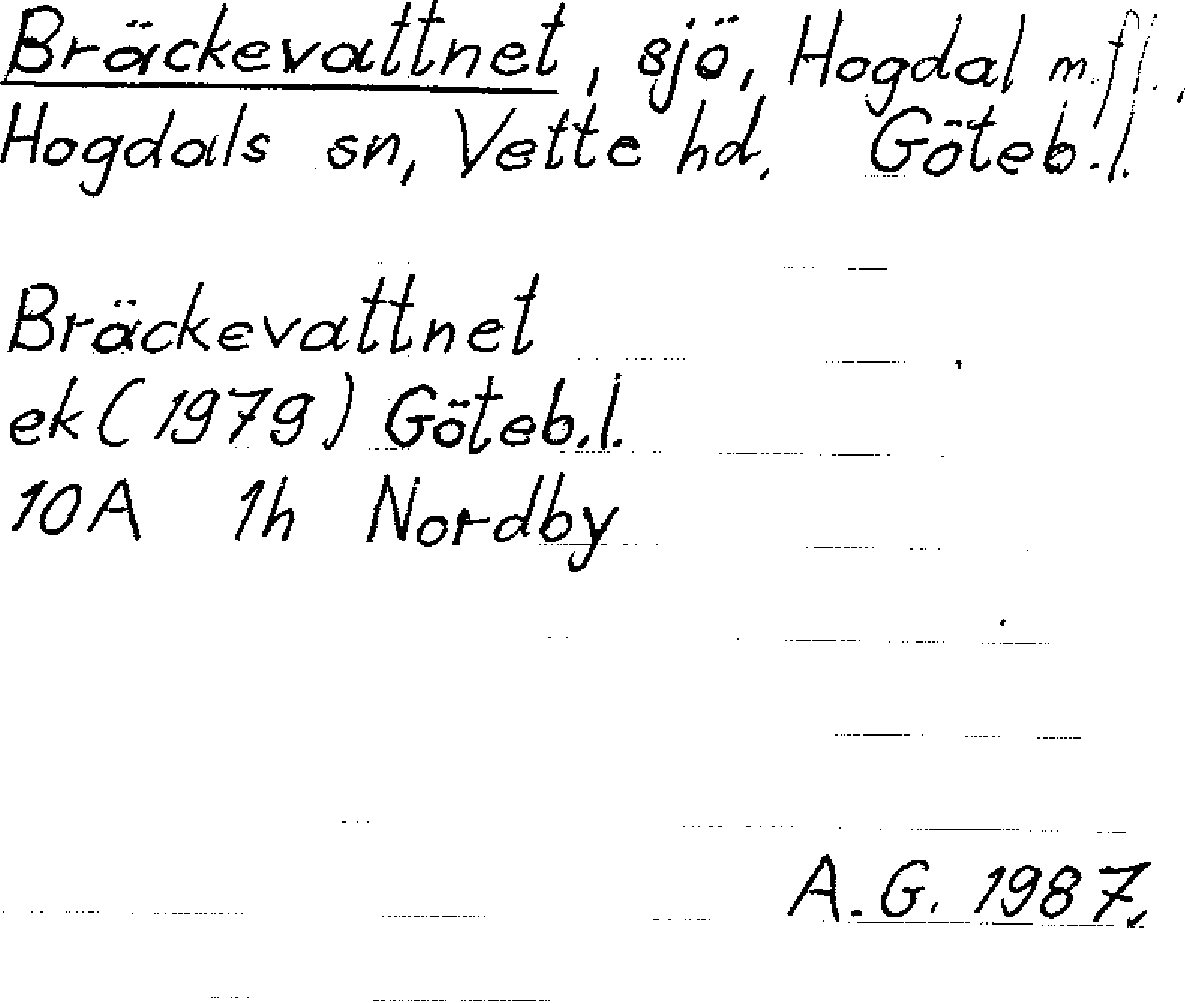 Bräckevattnet, sjö, Hogdal m.fl., Hogdals sn, Vette hd, Göteb.l.

Bräckevattnet
ek (1979) Göteb.l.
10A 1h Nordby

A.G. 1987.